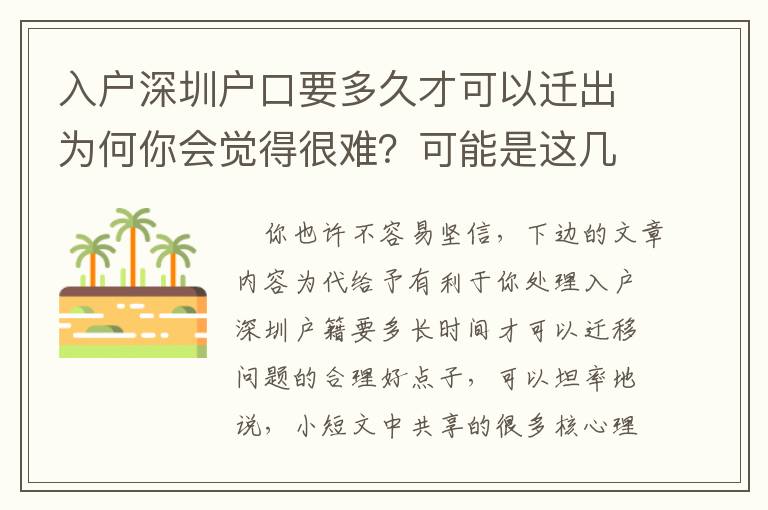 入户深圳户口要多久才可以迁出为何你会觉得很难？可能是这几

你也许不容易坚信，下边的文章内容为代给予有利于你处理入户深圳户籍要多长时间才可以迁移问题的合理好点子，可以坦率地说，小短文中共享的很多核心理